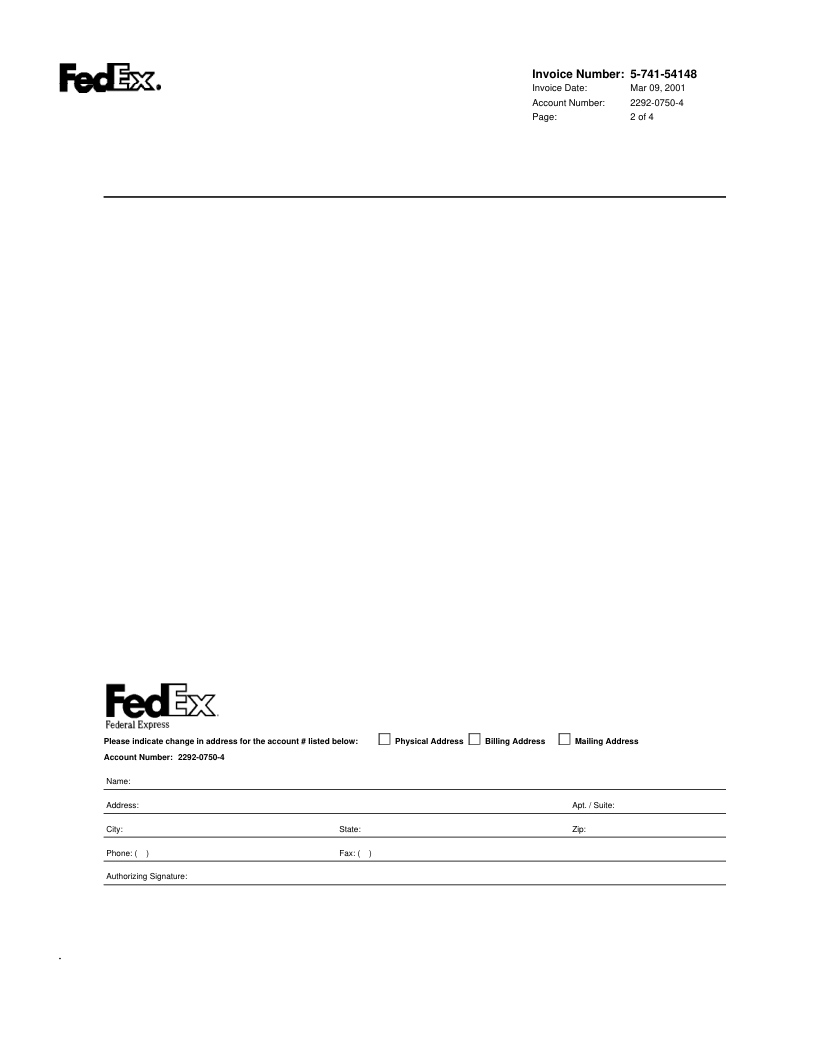 FedEx.

Invoice Number: 5-741-54148
Invoice Date: Mar 09, 2001
Account Number: 2292-0750-4
Page: 2 of 4

FedEx
Federal Express

Please indicate change in address for the account # listed below: ☐ Physical Address ☐ Billing Address ☐ Mailing Address

Account Number: 2292-0750-4

Name:

Address: Apt. / Suite:

City: State: Zip:

Phone: ( ) Fax: ( )

Authorizing Signature: